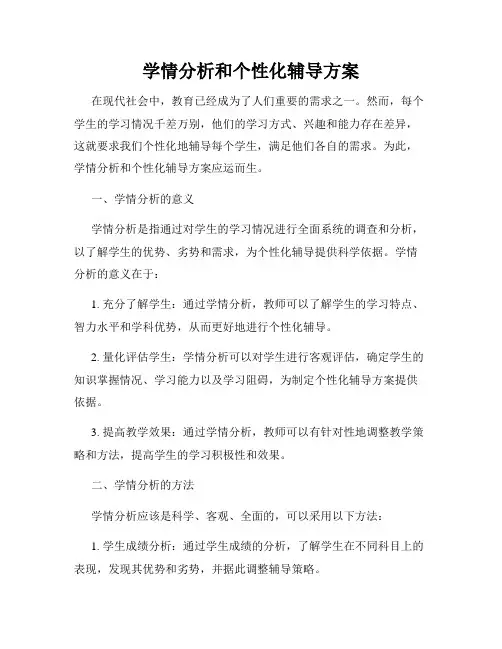 学情分析和个性化辅导方案

在现代社会中，教育已经成为了人们重要的需求之一。然而，每个学生的学习情况千差万别，他们的学习方式、兴趣和能力存在差异，这就要求我们个性化地辅导每个学生，满足他们各自的需求。为此，学情分析和个性化辅导方案应运而生。

一、学情分析的意义

学情分析是指通过对学生的学习情况进行全面系统的调查和分析，以了解学生的优势、劣势和需求，为个性化辅导提供科学依据。学情分析的意义在于：

1. 充分了解学生：通过学情分析，教师可以了解学生的学习特点、智力水平和学科优势，从而更好地进行个性化辅导。

2. 量化评估学生：学情分析可以对学生进行客观评估，确定学生的知识掌握情况、学习能力以及学习阻碍，为制定个性化辅导方案提供依据。

3. 提高教学效果：通过学情分析，教师可以有针对性地调整教学策略和方法，提高学生的学习积极性和效果。

二、学情分析的方法

学情分析应该是科学、客观、全面的，可以采用以下方法：

1. 学生成绩分析：通过学生成绩的分析，了解学生在不同科目上的表现，发现其优势和劣势，并据此调整辅导策略。